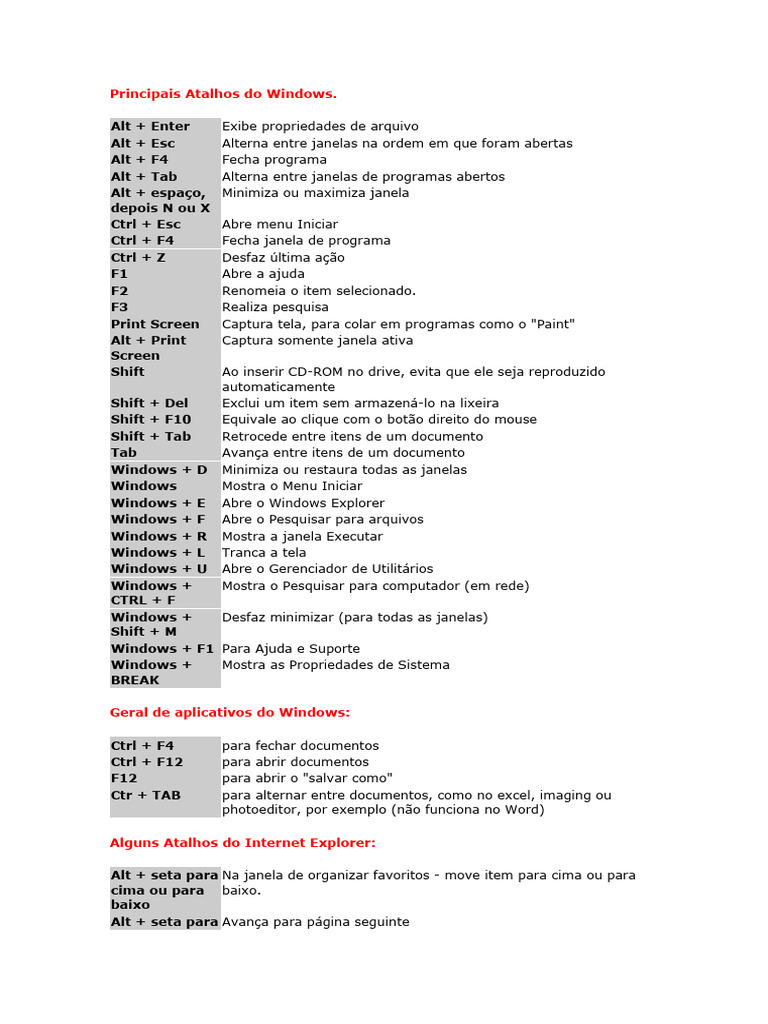 Principais Atalhos do Windows.

| | |
|---|---|
| Alt + Enter | Exibe propriedades de arquivo |
| Alt + Esc | Alterna entre janelas na ordem em que foram abertas |
| Alt + F4 | Fecha programa |
| Alt + Tab | Alterna entre janelas de programas abertos |
| Alt + espaço, depois N ou X | Minimiza ou maximiza janela |
| Ctrl + Esc | Abre menu Iniciar |
| Ctrl + F4 | Fecha janela de programa |
| Ctrl + Z | Desfaz última ação |
| F1 | Abre a ajuda |
| F2 | Renomeia o item selecionado. |
| F3 | Realiza pesquisa |
| Print Screen | Captura tela, para colar em programas como o "Paint" |
| Alt + Print Screen | Captura somente janela ativa |
| Shift | Ao inserir CD-ROM no drive, evita que ele seja reproduzido automaticamente |
| Shift + Del | Exclui um item sem armazená-lo na lixeira |
| Shift + F10 | Equivale ao clique com o botão direito do mouse |
| Shift + Tab | Retrocede entre itens de um documento |
| Tab | Avança entre itens de um documento |
| Windows + D | Minimiza ou restaura todas as janelas |
| Windows | Mostra o Menu Iniciar |
| Windows + E | Abre o Windows Explorer |
| Windows + F | Abre o Pesquisar para arquivos |
| Windows + R | Mostra a janela Executar |
| Windows + L | Tranca a tela |
| Windows + U | Abre o Gerenciador de Utilitários |
| Windows + CTRL + F | Mostra o Pesquisar para computador (em rede) |
| Windows + Shift + M | Desfaz minimizar (para todas as janelas) |
| Windows + F1 | Para Ajuda e Suporte |
| Windows + BREAK | Mostra as Propriedades de Sistema |

Geral de aplicativos do Windows:

| | |
|---|---|
| Ctrl + F4 | para fechar documentos |
| Ctrl + F12 | para abrir documentos |
| F12 | para abrir o "salvar como" |
| Ctr + TAB | para alternar entre documentos, como no excel, imaging ou photoeditor, por exemplo (não funciona no Word) |

Alguns Atalhos do Internet Explorer:

| | |
|---|---|
| Alt + seta para cima ou para baixo | Na janela de organizar favoritos - move item para cima ou para baixo. |
| Alt + seta para | Avança para página seguinte |